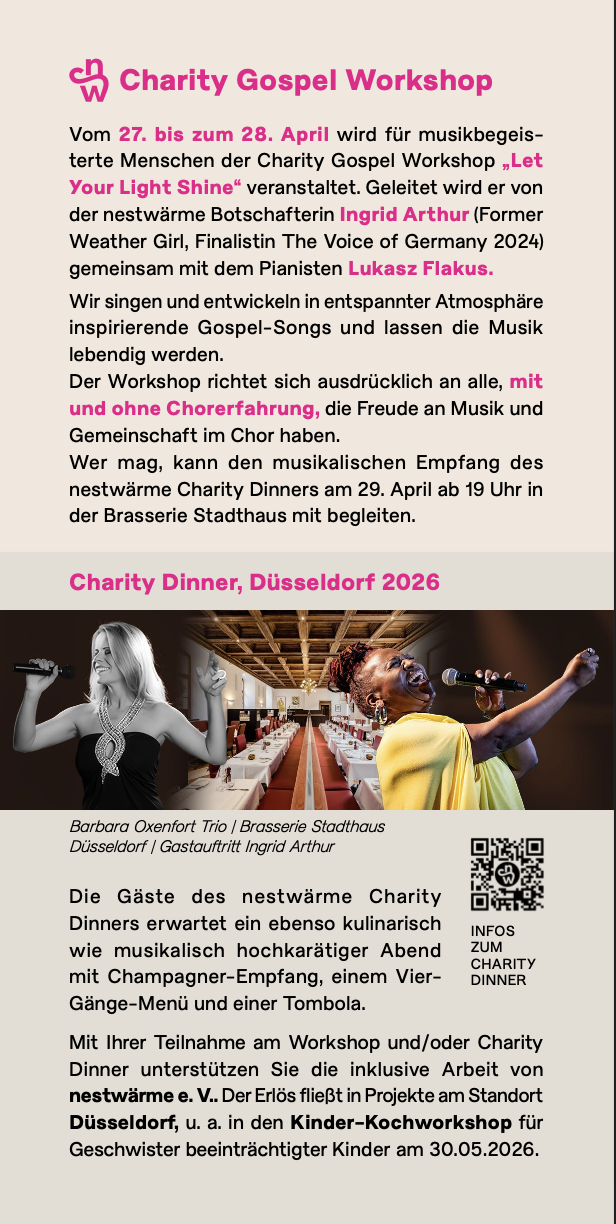 Charity Gospel Workshop

Vom 27. bis zum 28. April wird für musikbegeisterte Menschen der Charity Gospel Workshop „Let Your Light Shine“ veranstaltet. Geleitet wird er von der nestwärme Botschafterin Ingrid Arthur (Former Weather Girl, Finalistin The Voice of Germany 2024) gemeinsam mit dem Pianisten Lukasz Flakus.

Wir singen und entwickeln in entspannter Atmosphäre inspirierende Gospel-Songs und lassen die Musik lebendig werden.

Der Workshop richtet sich ausdrücklich an alle, mit und ohne Chorerfahrung, die Freude an Musik und Gemeinschaft im Chor haben.

Wer mag, kann den musikalischen Empfang des nestwärme Charity Dinners am 29. April ab 19 Uhr in der Brasserie Stadthaus mit begleiten.

Charity Dinner, Düsseldorf 2026

Barbara Oxenfort Trio | Brasserie Stadthaus Düsseldorf | Gastauftritt Ingrid Arthur

Die Gäste des nestwärme Charity Dinners erwartet ein ebenso kulinarisch wie musikalisch hochkarätiger Abend mit Champagner-Empfang, einem Vier-Gänge-Menü und einer Tombola.

INFOS
ZUM
CHARITY
DINNER

Mit Ihrer Teilnahme am Workshop und/oder Charity Dinner unterstützen Sie die inklusive Arbeit von nestwärme e. V.. Der Erlös fließt in Projekte am Standort Düsseldorf, u. a. in den Kinder-Kochworkshop für Geschwister beeinträchtigter Kinder am 30.05.2026.